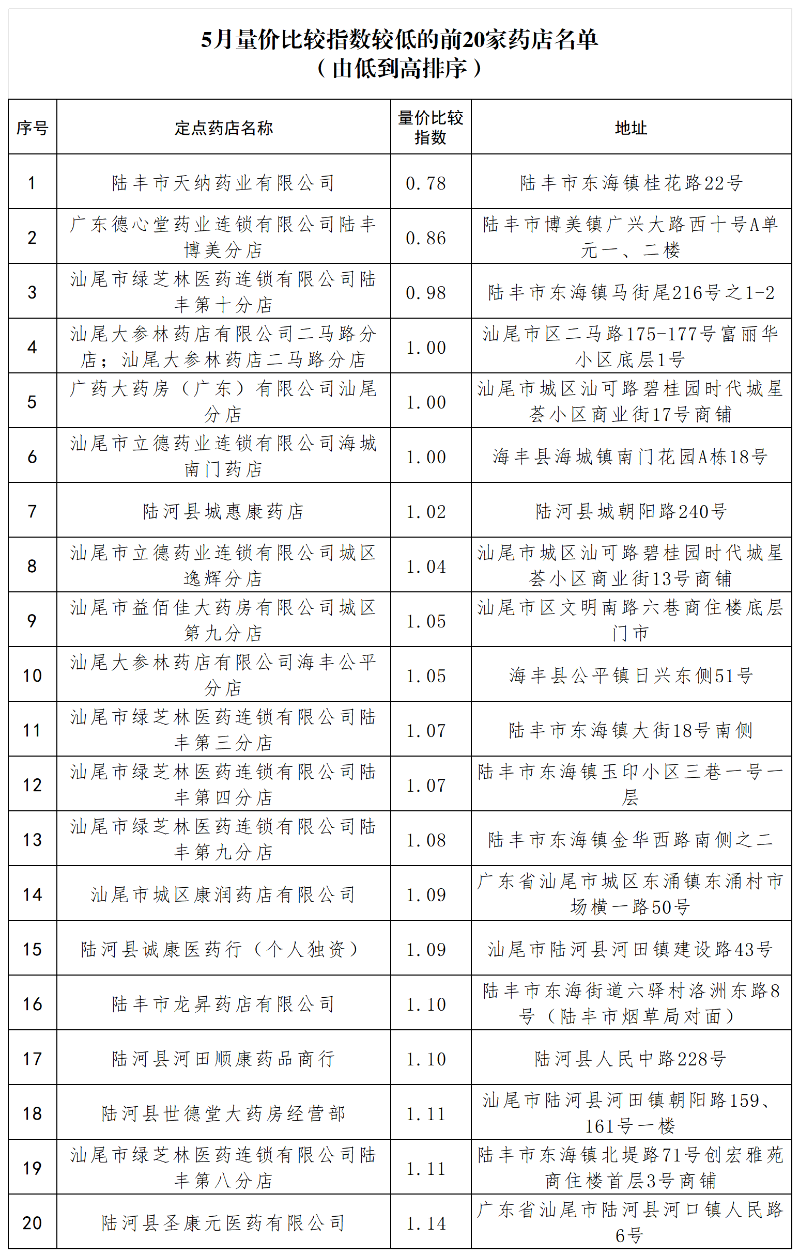 5月量价比较指数较低的前20家药店名单
（由低到高排序）

| 序号 | 定点药店名称 | 量价比较指数 | 地址 |
|---|---|---|---|
| 1 | 陆丰市天纳药业有限公司 | 0.78 | 陆丰市东海镇桂花路22号 |
| 2 | 广东德心堂药业连锁有限公司陆丰博美分店 | 0.86 | 陆丰市博美镇广兴大路西十号A单元一、二楼 |
| 3 | 汕尾市绿芝林医药连锁有限公司陆丰第十分店 | 0.98 | 陆丰市东海镇马街尾216号之1-2 |
| 4 | 汕尾大参林药店有限公司二马路分店；汕尾大参林药店二马路分店 | 1.00 | 汕尾市区二马路175-177号富丽华小区底层1号 |
| 5 | 广药大药房（广东）有限公司汕尾分店 | 1.00 | 汕尾市城区汕可路碧桂园时代城星荟小区商业街17号商铺 |
| 6 | 汕尾市立德药业连锁有限公司海城南门药店 | 1.00 | 海丰县海城镇南门花园A栋18号 |
| 7 | 陆河县城惠康药店 | 1.02 | 陆河县城朝阳路240号 |
| 8 | 汕尾市立德药业连锁有限公司城区逸辉分店 | 1.04 | 汕尾市城区汕可路碧桂园时代城星荟小区商业街13号商铺 |
| 9 | 汕尾市益佰佳大药房有限公司城区第九分店 | 1.05 | 汕尾市区文明南路六巷商住楼底层门市 |
| 10 | 汕尾大参林药店有限公司海丰公平分店 | 1.05 | 海丰县公平镇日兴东侧51号 |
| 11 | 汕尾市绿芝林医药连锁有限公司陆丰第三分店 | 1.07 | 陆丰市东海镇大街18号南侧 |
| 12 | 汕尾市绿芝林医药连锁有限公司陆丰第四分店 | 1.07 | 陆丰市东海镇玉印小区三巷一号一层 |
| 13 | 汕尾市绿芝林医药连锁有限公司陆丰第九分店 | 1.08 | 陆丰市东海镇金华西路南侧之二 |
| 14 | 汕尾市城区康润药店有限公司 | 1.09 | 广东省汕尾市城区东涌镇东涌村市场横一路50号 |
| 15 | 陆河县诚康医药行（个人独资） | 1.09 | 汕尾市陆河县河田镇建设路43号 |
| 16 | 陆丰市龙昇药店有限公司 | 1.10 | 陆丰市东海街道六驿村洛洲东路8号（陆丰市烟草局对面） |
| 17 | 陆河县河田顺康药品商行 | 1.10 | 陆河县人民中路228号 |
| 18 | 陆河县世德堂大药房经营部 | 1.11 | 汕尾市陆河县河田镇朝阳路159、161号一楼 |
| 19 | 汕尾市绿芝林医药连锁有限公司陆丰第八分店 | 1.11 | 陆丰市东海镇北堤路71号创宏雅苑商住楼首层3号商铺 |
| 20 | 陆河县圣康元医药有限公司 | 1.14 | 广东省汕尾市陆河县河口镇人民路6号 |